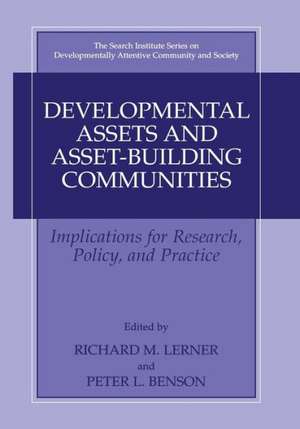 The Search Institute Series on Developmentally Attentive Community and Society

DEVELOPMENTAL ASSETS AND ASSET-BUILDING COMMUNITIES

Implications for Research, Policy, and Practice

Edited by

RICHARD M. LERNER

and

PETER L. BENSON